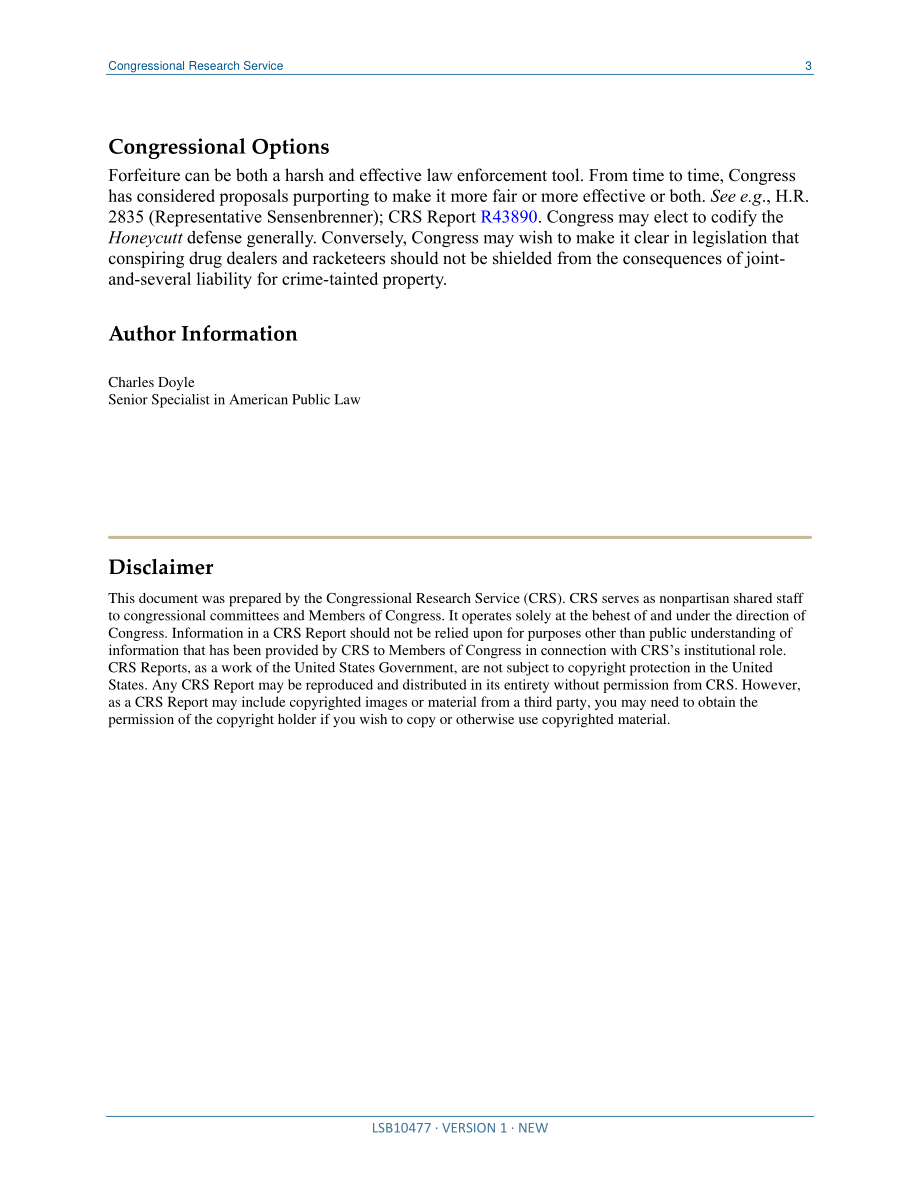 Congressional Research Service 3

Congressional Options

Forfeiture can be both a harsh and effective law enforcement tool. From time to time, Congress has considered proposals purporting to make it more fair or more effective or both. See e.g., H.R. 2835 (Representative Sensenbrenner); CRS Report R43890. Congress may elect to codify the Honeycutt defense generally. Conversely, Congress may wish to make it clear in legislation that conspiring drug dealers and racketeers should not be shielded from the consequences of joint-and-several liability for crime-tainted property.

Author Information

Charles Doyle
Senior Specialist in American Public Law

Disclaimer

This document was prepared by the Congressional Research Service (CRS). CRS serves as nonpartisan shared staff to congressional committees and Members of Congress. It operates solely at the behest of and under the direction of Congress. Information in a CRS Report should not be relied upon for purposes other than public understanding of information that has been provided by CRS to Members of Congress in connection with CRS's institutional role. CRS Reports, as a work of the United States Government, are not subject to copyright protection in the United States. Any CRS Report may be reproduced and distributed in its entirety without permission from CRS. However, as a CRS Report may include copyrighted images or material from a third party, you may need to obtain the permission of the copyright holder if you wish to copy or otherwise use copyrighted material.

LSB10477 · VERSION 1 · NEW